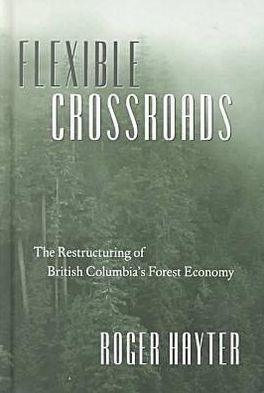 FLEXIBLE CROSSROADS

The Restructuring of British Columbia's Forest Economy

ROGER HAYTER